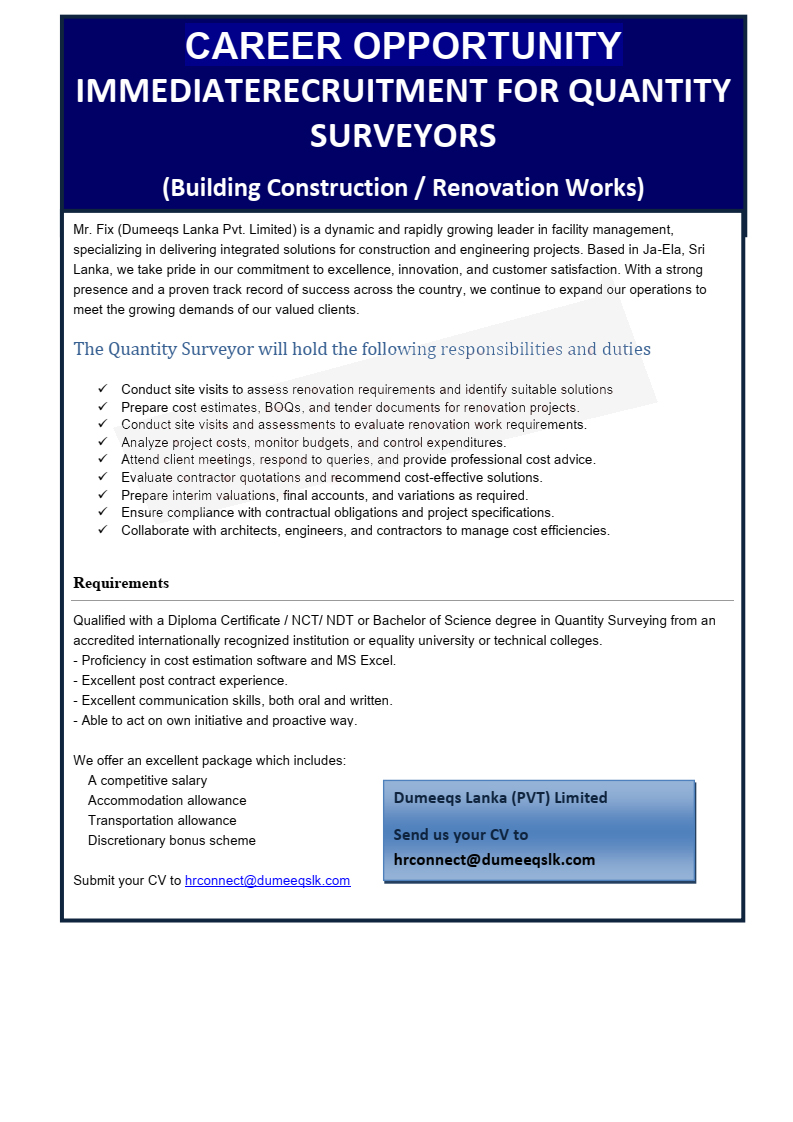 CAREER OPPORTUNITY
IMMEDIATERECRUITMENT FOR QUANTITY SURVEYORS
(Building Construction / Renovation Works)

Mr. Fix (Dumeeqs Lanka Pvt. Limited) is a dynamic and rapidly growing leader in facility management, specializing in delivering integrated solutions for construction and engineering projects. Based in Ja-Ela, Sri Lanka, we take pride in our commitment to excellence, innovation, and customer satisfaction. With a strong presence and a proven track record of success across the country, we continue to expand our operations to meet the growing demands of our valued clients.

The Quantity Surveyor will hold the following responsibilities and duties

✓ Conduct site visits to assess renovation requirements and identify suitable solutions
✓ Prepare cost estimates, BOQs, and tender documents for renovation projects.
✓ Conduct site visits and assessments to evaluate renovation work requirements.
✓ Analyze project costs, monitor budgets, and control expenditures.
✓ Attend client meetings, respond to queries, and provide professional cost advice.
✓ Evaluate contractor quotations and recommend cost-effective solutions.
✓ Prepare interim valuations, final accounts, and variations as required.
✓ Ensure compliance with contractual obligations and project specifications.
✓ Collaborate with architects, engineers, and contractors to manage cost efficiencies.

Requirements

Qualified with a Diploma Certificate / NCT/ NDT or Bachelor of Science degree in Quantity Surveying from an accredited internationally recognized institution or equality university or technical colleges.
- Proficiency in cost estimation software and MS Excel.
- Excellent post contract experience.
- Excellent communication skills, both oral and written.
- Able to act on own initiative and proactive way.

We offer an excellent package which includes:
A competitive salary
Accommodation allowance
Transportation allowance
Discretionary bonus scheme

Submit your CV to hrconnect@dumeeqslk.com

Dumeeqs Lanka (PVT) Limited

Send us your CV to
hrconnect@dumeeqslk.com